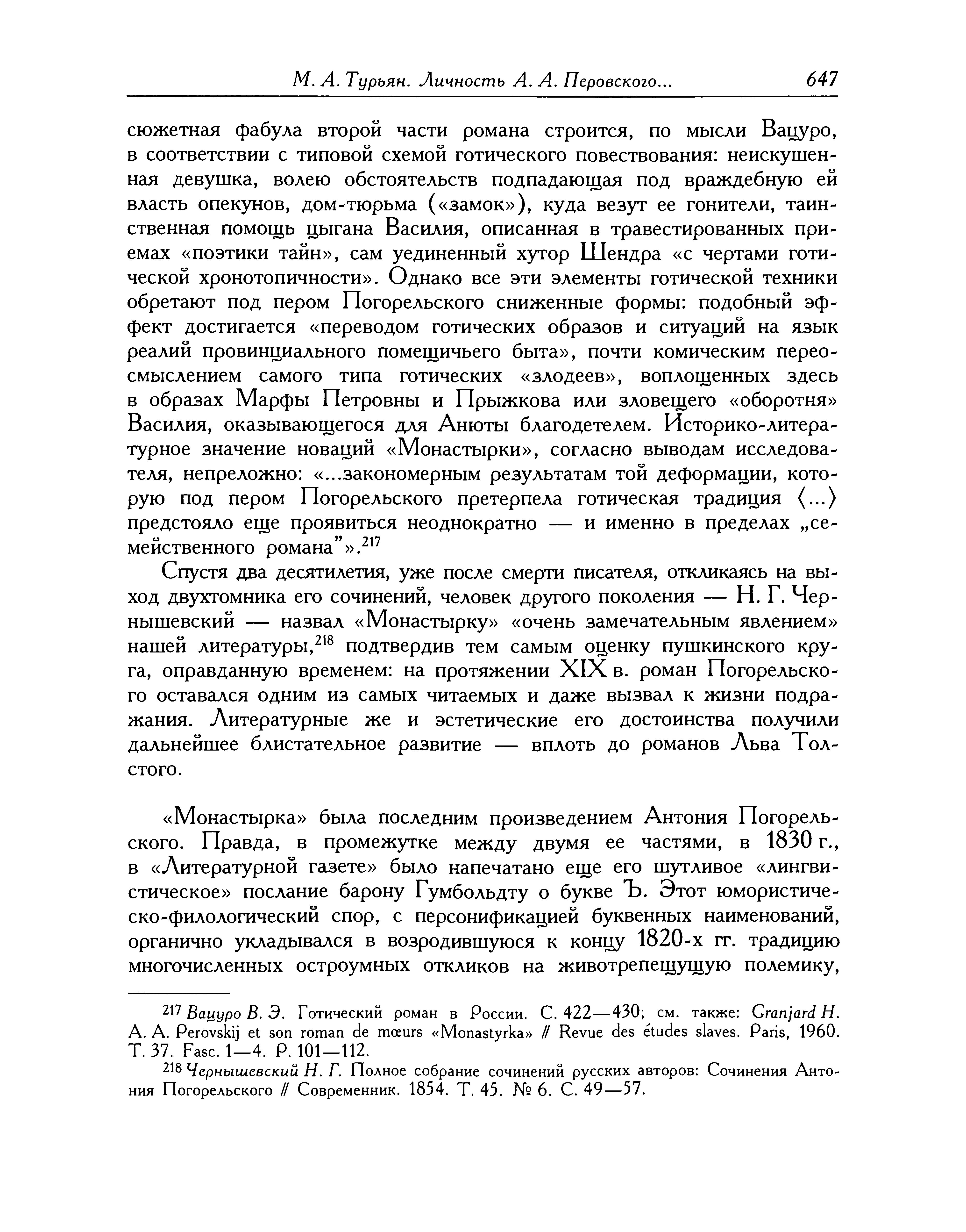 М. А. Турьян. Личность А. А. Перовского... 647

сюжетная фабула второй части романа строится, по мысли Вацуро, в соответствии с типовой схемой готического повествования: неискушенная девушка, волею обстоятельств подпадающая под враждебную ей власть опекунов, дом-тюрьма («замок»), куда везут ее гонители, таинственная помощь цыгана Василия, описанная в травестированных приемах «поэтики тайн», сам уединенный хутор Шендра «с чертами готической хронотопичности». Однако все эти элементы готической техники обретают под пером Погорельского сниженные формы: подобный эффект достигается «переводом готических образов и ситуаций на язык реалий провинциального помещичьего быта», почти комическим переосмыслением самого типа готических «злодеев», воплощенных здесь в образах Марфы Петровны и Прыжкова или зловещего «оборотня» Василия, оказывающегося для Анюты благодетелем. Историко-литературное значение новаций «Монастырки», согласно выводам исследователя, непреложно: «...закономерным результатам той деформации, которую под пером Погорельского претерпела готическая традиция ⟨...⟩ предстояло еще проявиться неоднократно — и именно в пределах „семейственного романа"».$^{217}$

Спустя два десятилетия, уже после смерти писателя, откликаясь на выход двухтомника его сочинений, человек другого поколения — Н. Г. Чернышевский — назвал «Монастырку» «очень замечательным явлением» нашей литературы,$^{218}$ подтвердив тем самым оценку пушкинского круга, оправданную временем: на протяжении XIX в. роман Погорельского оставался одним из самых читаемых и даже вызвал к жизни подражания. Литературные же и эстетические его достоинства получили дальнейшее блистательное развитие — вплоть до романов Льва Толстого.

«Монастырка» была последним произведением Антония Погорельского. Правда, в промежутке между двумя ее частями, в 1830 г., в «Литературной газете» было напечатано еще его шутливое «лингвистическое» послание барону Гумбольдту о букве Ъ. Этот юмористическо-филологический спор, с персонификацией буквенных наименований, органично укладывался в возродившуюся к концу 1820-х гг. традицию многочисленных остроумных откликов на животрепещущую полемику,

$^{217}$ Вацуро В. Э. Готический роман в России. С. 422—430; см. также: Granjard H. A. A. Perovskij et son roman de mœurs «Monastyrka» // Revue des études slaves. Paris, 1960. T. 37. Fasc. 1—4. P. 101—112.

$^{218}$ Чернышевский Н. Г. Полное собрание сочинений русских авторов: Сочинения Антония Погорельского // Современник. 1854. Т. 45. № 6. С. 49—57.